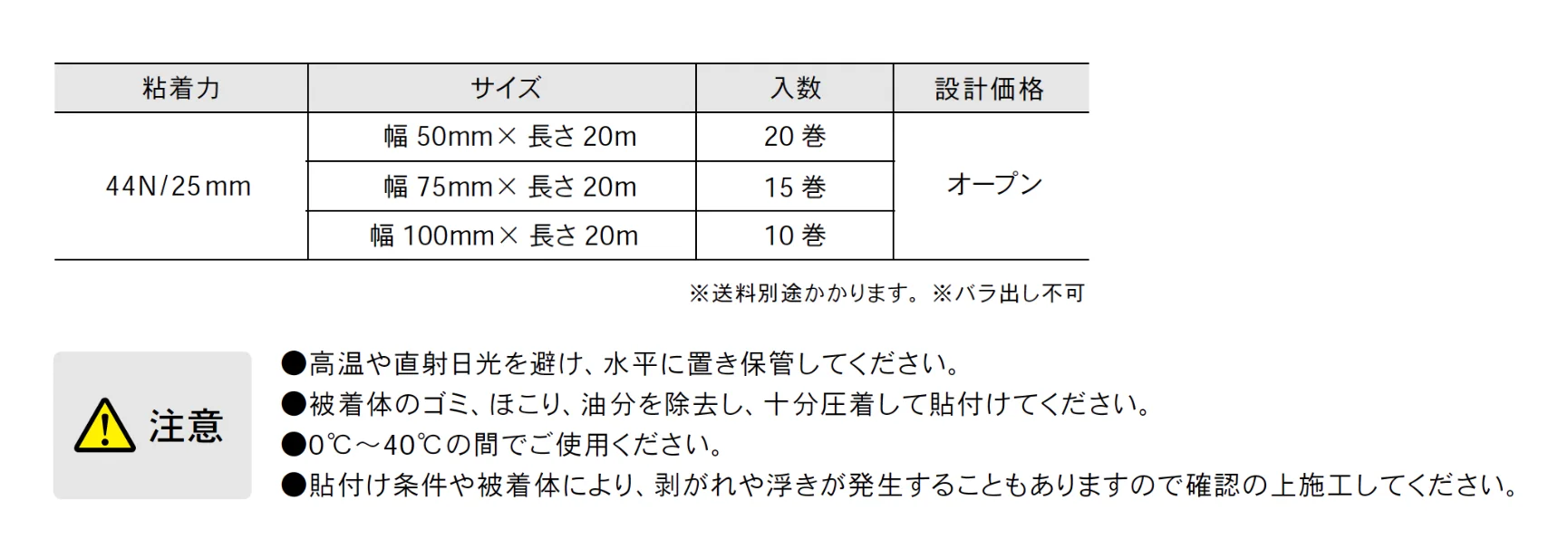 | 粘着力 | サイズ | 入数 | 設計価格 |
|---|---|---|---|
| 44N/25mm | 幅50mm×長さ20m | 20巻 | オープン |
|  | 幅75mm×長さ20m | 15巻 |  |
|  | 幅100mm×長さ20m | 10巻 |  |

※送料別途かかります。※バラ出し不可

注意

●高温や直射日光を避け、水平に置き保管してください。
●被着体のゴミ、ほこり、油分を除去し、十分圧着して貼付けてください。
●0℃～40℃の間でご使用ください。
●貼付け条件や被着体により、剥がれや浮きが発生することもありますので確認の上施工してください。